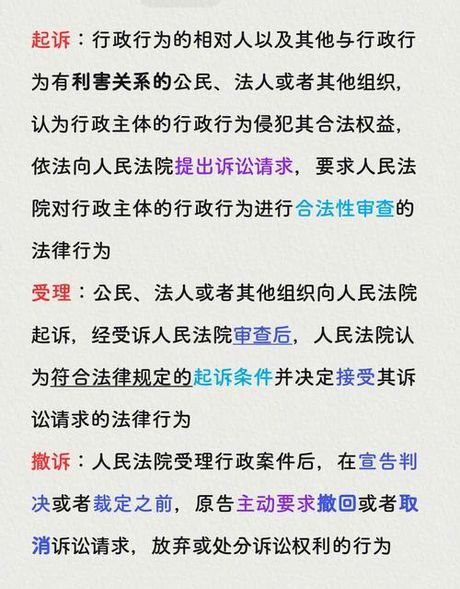 起诉：行政行为的相对人以及其他与行政行为有利害关系的公民、法人或者其他组织，认为行政主体的行政行为侵犯其合法权益，依法向人民法院提出诉讼请求，要求人民法院对行政主体的行政行为进行合法性审查的法律行为

受理：公民、法人或者其他组织向人民法院起诉，经受诉人民法院审查后，人民法院认为符合法律规定的起诉条件并决定接受其诉讼请求的法律行为

撤诉：人民法院受理行政案件后，在宣告判决或者裁定之前，原告主动要求撤回或者取消诉讼请求，放弃或处分诉讼权利的行为